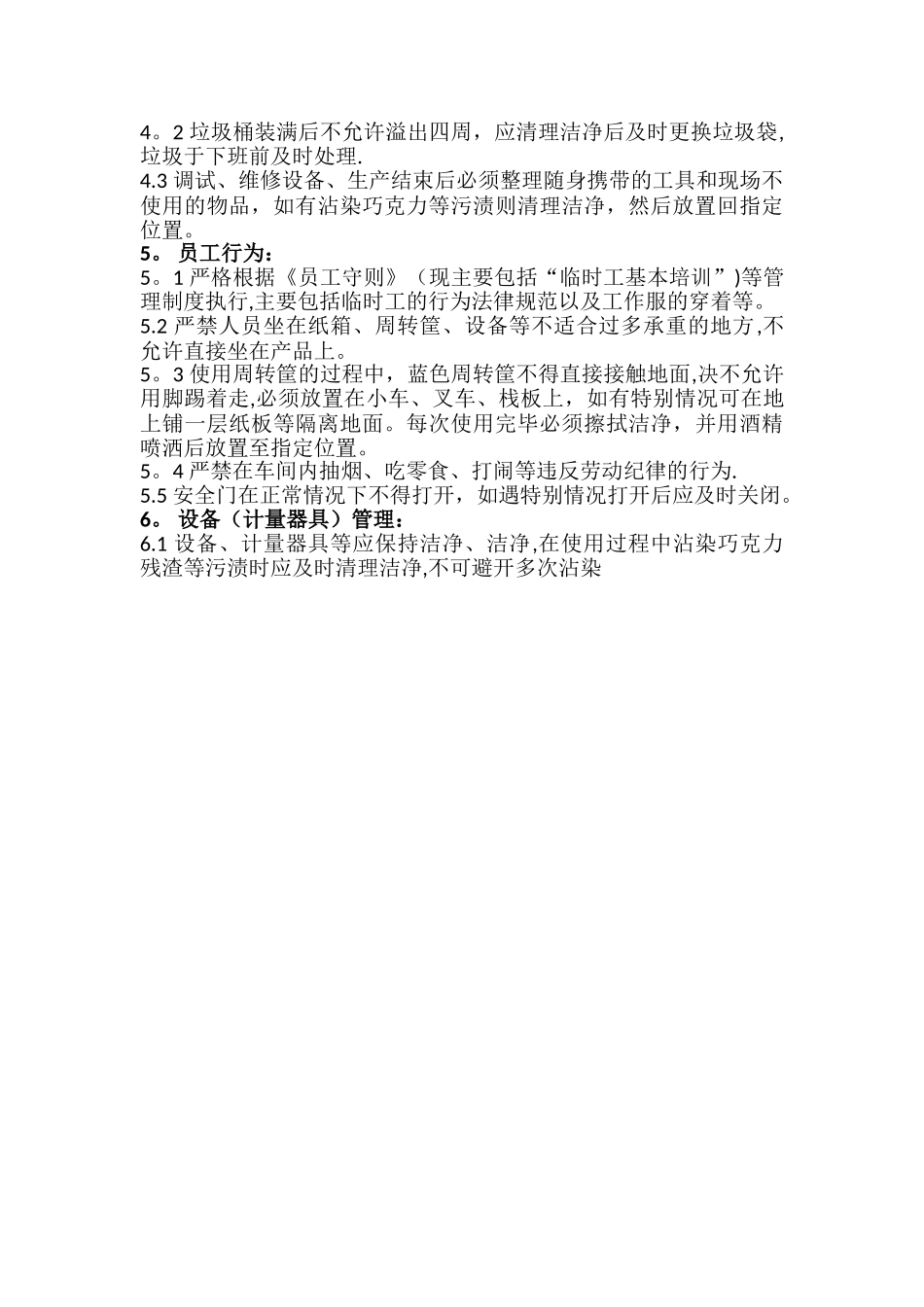 4。2 垃圾桶装满后不允许溢出四周，应清理洁净后及时更换垃圾袋,垃圾于下班前及时处理.
4.3 调试、维修设备、生产结束后必须整理随身携带的工具和现场不使用的物品，如有沾染巧克力等污渍则清理洁净，然后放置回指定位置。
5。 员工行为：
5。1 严格根据《员工守则》（现主要包括“临时工基本培训”)等管理制度执行,主要包括临时工的行为法律规范以及工作服的穿着等。
5.2 严禁人员坐在纸箱、周转筐、设备等不适合过多承重的地方,不允许直接坐在产品上。
5。3 使用周转筐的过程中，蓝色周转筐不得直接接触地面,决不允许用脚踢着走,必须放置在小车、叉车、栈板上，如有特别情况可在地上铺一层纸板等隔离地面。每次使用完毕必须擦拭洁净，并用酒精喷洒后放置至指定位置。
5。4 严禁在车间内抽烟、吃零食、打闹等违反劳动纪律的行为.
5.5 安全门在正常情况下不得打开，如遇特别情况打开后应及时关闭。
6。 设备（计量器具）管理：
6.1 设备、计量器具等应保持洁净、洁净,在使用过程中沾染巧克力残渣等污渍时应及时清理洁净,不可避开多次沾染